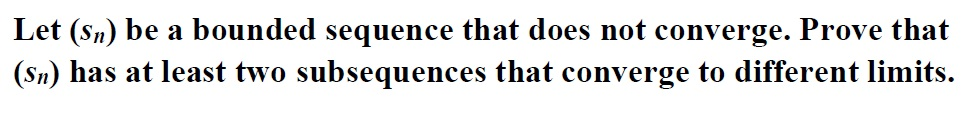 Let $(s_n)$ be a bounded sequence that does not converge. Prove that $(s_n)$ has at least two subsequences that converge to different limits.